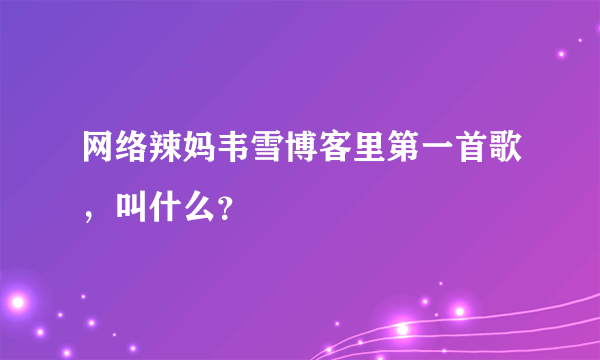 网络辣妈韦雪博客里第一首歌，叫什么?